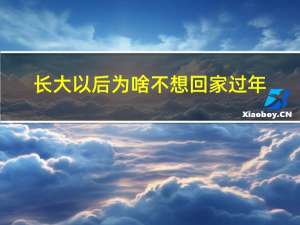 长大以后为啥不想回家过年

Xiaoboy.CN